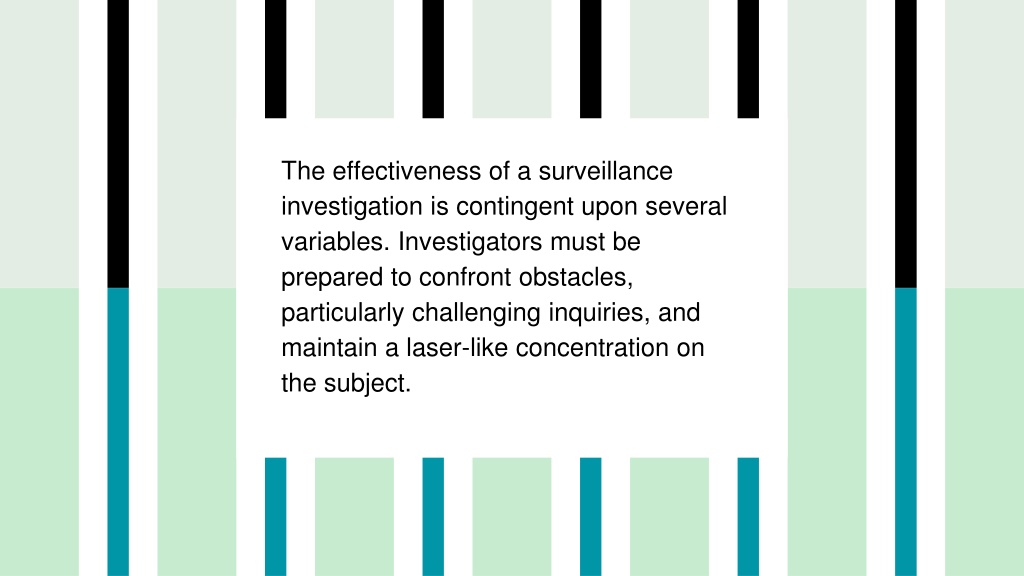 The effectiveness of a surveillance investigation is contingent upon several variables. Investigators must be prepared to confront obstacles, particularly challenging inquiries, and maintain a laser-like concentration on the subject.